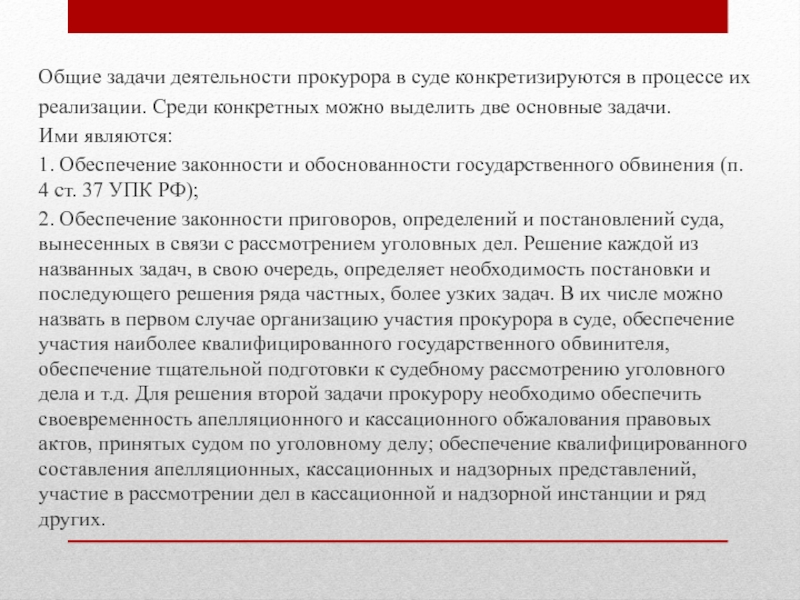 Общие задачи деятельности прокурора в суде конкретизируются в процессе их реализации. Среди конкретных можно выделить две основные задачи.
Ими являются:
1. Обеспечение законности и обоснованности государственного обвинения (п. 4 ст. 37 УПК РФ);
2. Обеспечение законности приговоров, определений и постановлений суда, вынесенных в связи с рассмотрением уголовных дел. Решение каждой из названных задач, в свою очередь, определяет необходимость постановки и последующего решения ряда частных, более узких задач. В их числе можно назвать в первом случае организацию участия прокурора в суде, обеспечение участия наиболее квалифицированного государственного обвинителя, обеспечение тщательной подготовки к судебному рассмотрению уголовного дела и т.д. Для решения второй задачи прокурору необходимо обеспечить своевременность апелляционного и кассационного обжалования правовых актов, принятых судом по уголовному делу; обеспечение квалифицированного составления апелляционных, кассационных и надзорных представлений, участие в рассмотрении дел в кассационной и надзорной инстанции и ряд других.